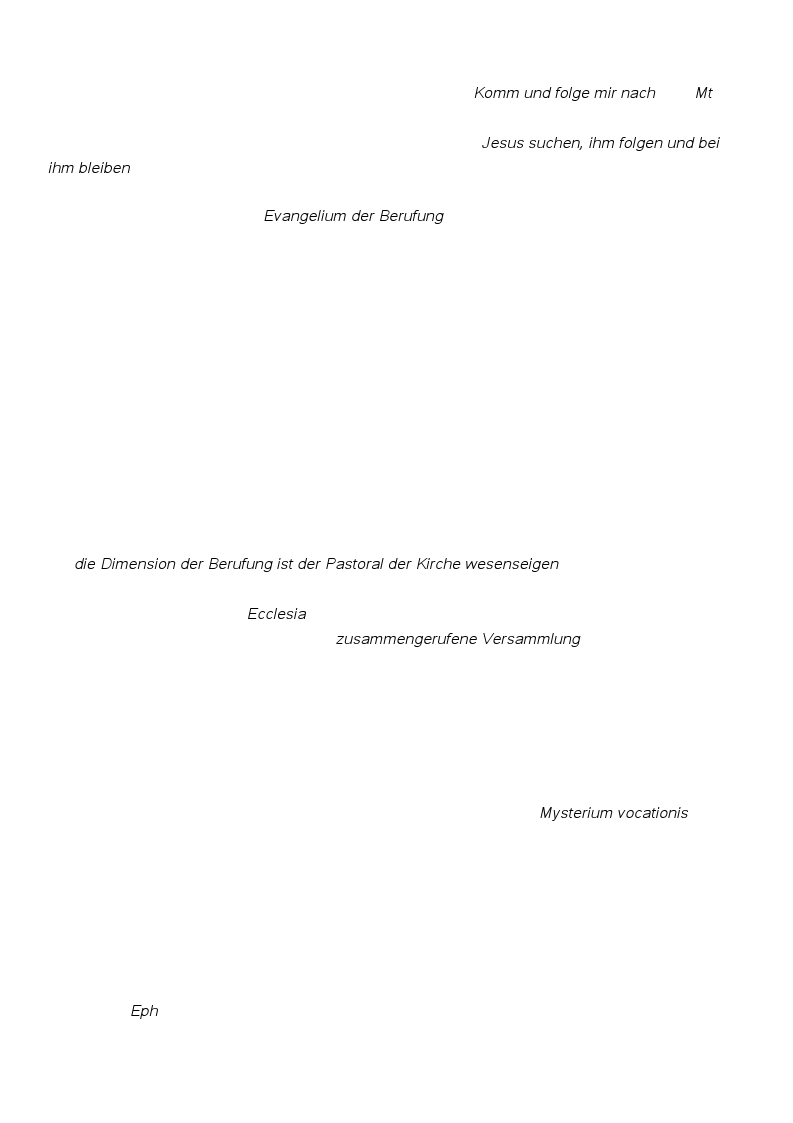 Komm und folge mir nach Mt

Jesus suchen, ihm folgen und bei ihm bleiben

Evangelium der Berufung

die Dimension der Berufung ist der Pastoral der Kirche wesenseigen

Ecclesia

zusammengerufene Versammlung

Mysterium vocationis

Eph